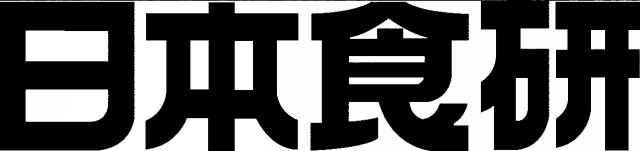 日本食研